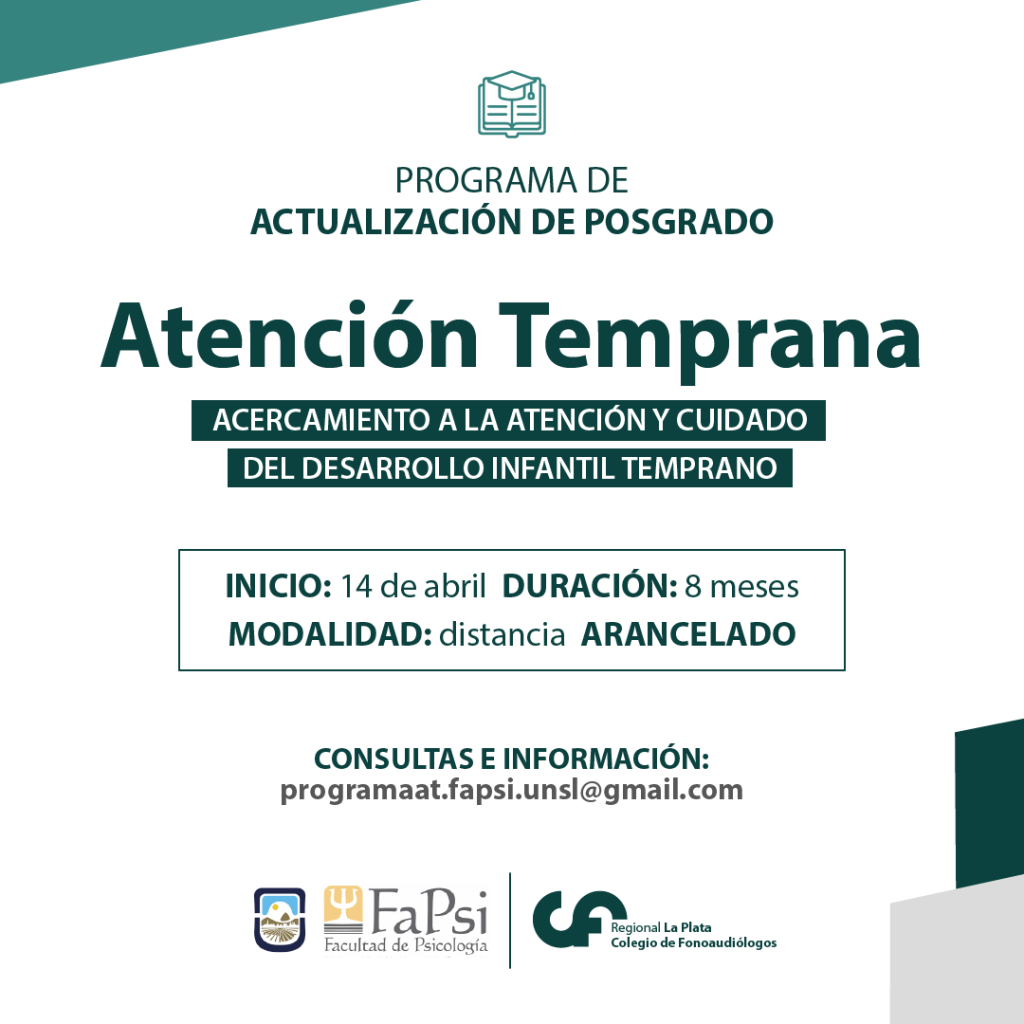 PROGRAMA DE
ACTUALIZACIÓN DE POSGRADO

Atención Temprana

ACERCAMIENTO A LA ATENCIÓN Y CUIDADO
DEL DESARROLLO INFANTIL TEMPRANO

INICIO: 14 de abril DURACIÓN: 8 meses
MODALIDAD: distancia ARANCELADO

CONSULTAS E INFORMACIÓN:
programaat.fapsi.unsl@gmail.com

FaPsi
Facultad de Psicología

Regional La Plata
Colegio de Fonoaudiólogos